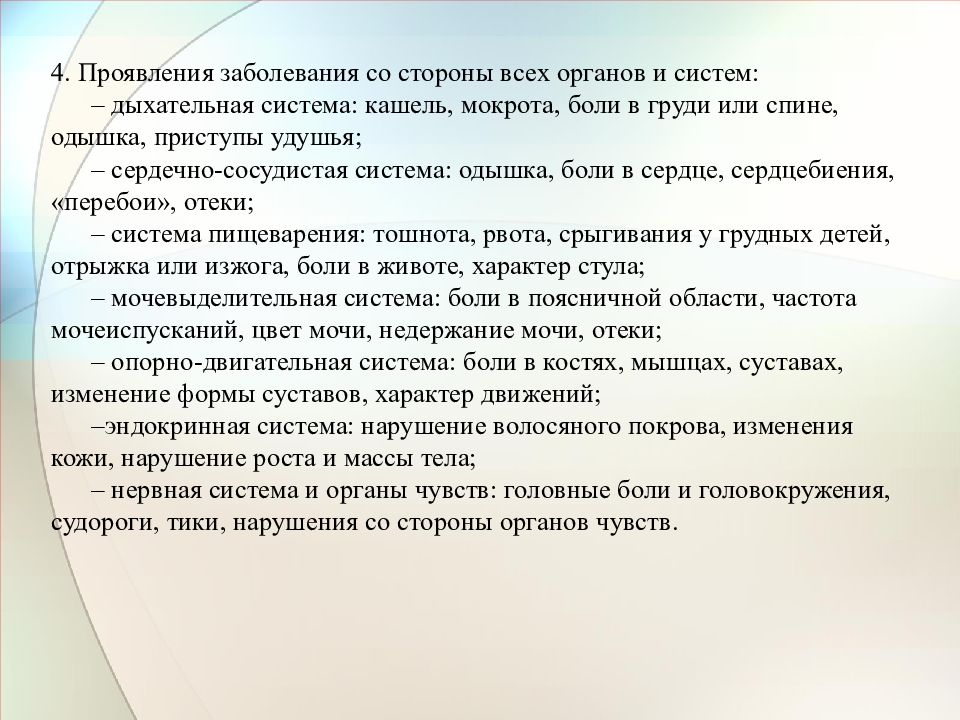 4. Проявления заболевания со стороны всех органов и систем:

– дыхательная система: кашель, мокрота, боли в груди или спине, одышка, приступы удушья;

– сердечно-сосудистая система: одышка, боли в сердце, сердцебиения, «перебои», отеки;

– система пищеварения: тошнота, рвота, срыгивания у грудных детей, отрыжка или изжога, боли в животе, характер стула;

– мочевыделительная система: боли в поясничной области, частота мочеиспусканий, цвет мочи, недержание мочи, отеки;

– опорно-двигательная система: боли в костях, мышцах, суставах, изменение формы суставов, характер движений;

–эндокринная система: нарушение волосяного покрова, изменения кожи, нарушение роста и массы тела;

– нервная система и органы чувств: головные боли и головокружения, судороги, тики, нарушения со стороны органов чувств.